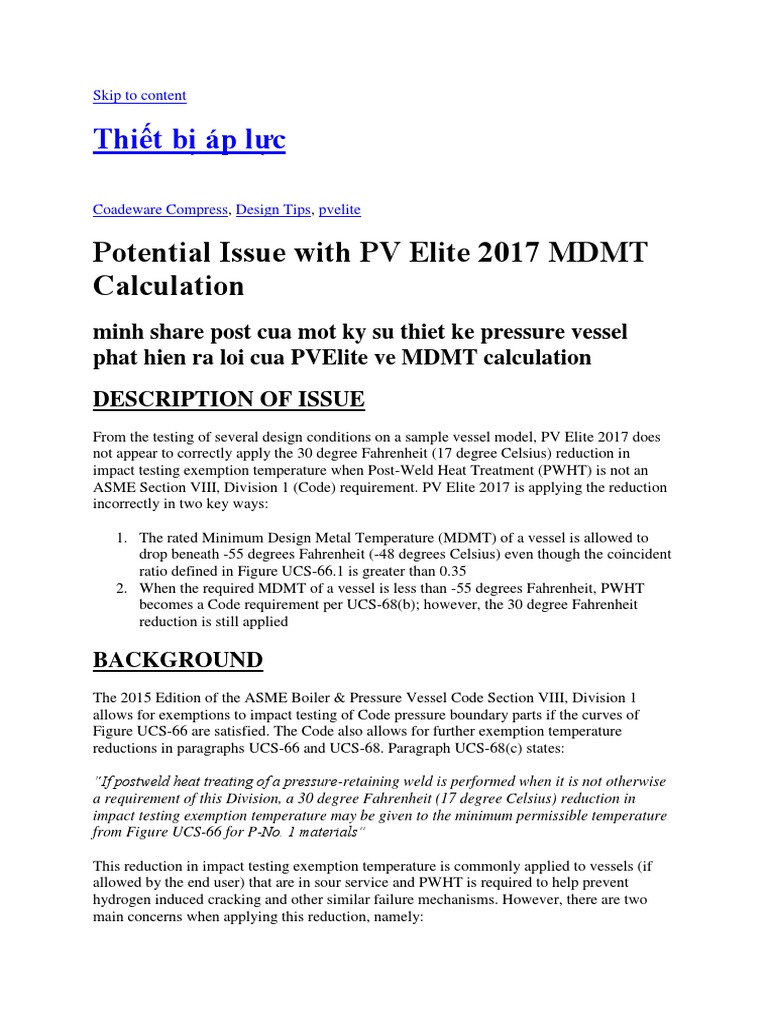 Skip to content

Thiết bị áp lực

Coadeware Compress, Design Tips, pvelite

Potential Issue with PV Elite 2017 MDMT Calculation

minh share post cua mot ky su thiet ke pressure vessel phat hien ra loi cua PVElite ve MDMT calculation

DESCRIPTION OF ISSUE

From the testing of several design conditions on a sample vessel model, PV Elite 2017 does not appear to correctly apply the 30 degree Fahrenheit (17 degree Celsius) reduction in impact testing exemption temperature when Post-Weld Heat Treatment (PWHT) is not an ASME Section VIII, Division 1 (Code) requirement. PV Elite 2017 is applying the reduction incorrectly in two key ways:

1. The rated Minimum Design Metal Temperature (MDMT) of a vessel is allowed to drop beneath -55 degrees Fahrenheit (-48 degrees Celsius) even though the coincident ratio defined in Figure UCS-66.1 is greater than 0.35
2. When the required MDMT of a vessel is less than -55 degrees Fahrenheit, PWHT becomes a Code requirement per UCS-68(b); however, the 30 degree Fahrenheit reduction is still applied

BACKGROUND

The 2015 Edition of the ASME Boiler & Pressure Vessel Code Section VIII, Division 1 allows for exemptions to impact testing of Code pressure boundary parts if the curves of Figure UCS-66 are satisfied. The Code also allows for further exemption temperature reductions in paragraphs UCS-66 and UCS-68. Paragraph UCS-68(c) states:

"If postweld heat treating of a pressure-retaining weld is performed when it is not otherwise a requirement of this Division, a 30 degree Fahrenheit (17 degree Celsius) reduction in impact testing exemption temperature may be given to the minimum permissible temperature from Figure UCS-66 for P-No. 1 materials"

This reduction in impact testing exemption temperature is commonly applied to vessels (if allowed by the end user) that are in sour service and PWHT is required to help prevent hydrogen induced cracking and other similar failure mechanisms. However, there are two main concerns when applying this reduction, namely: